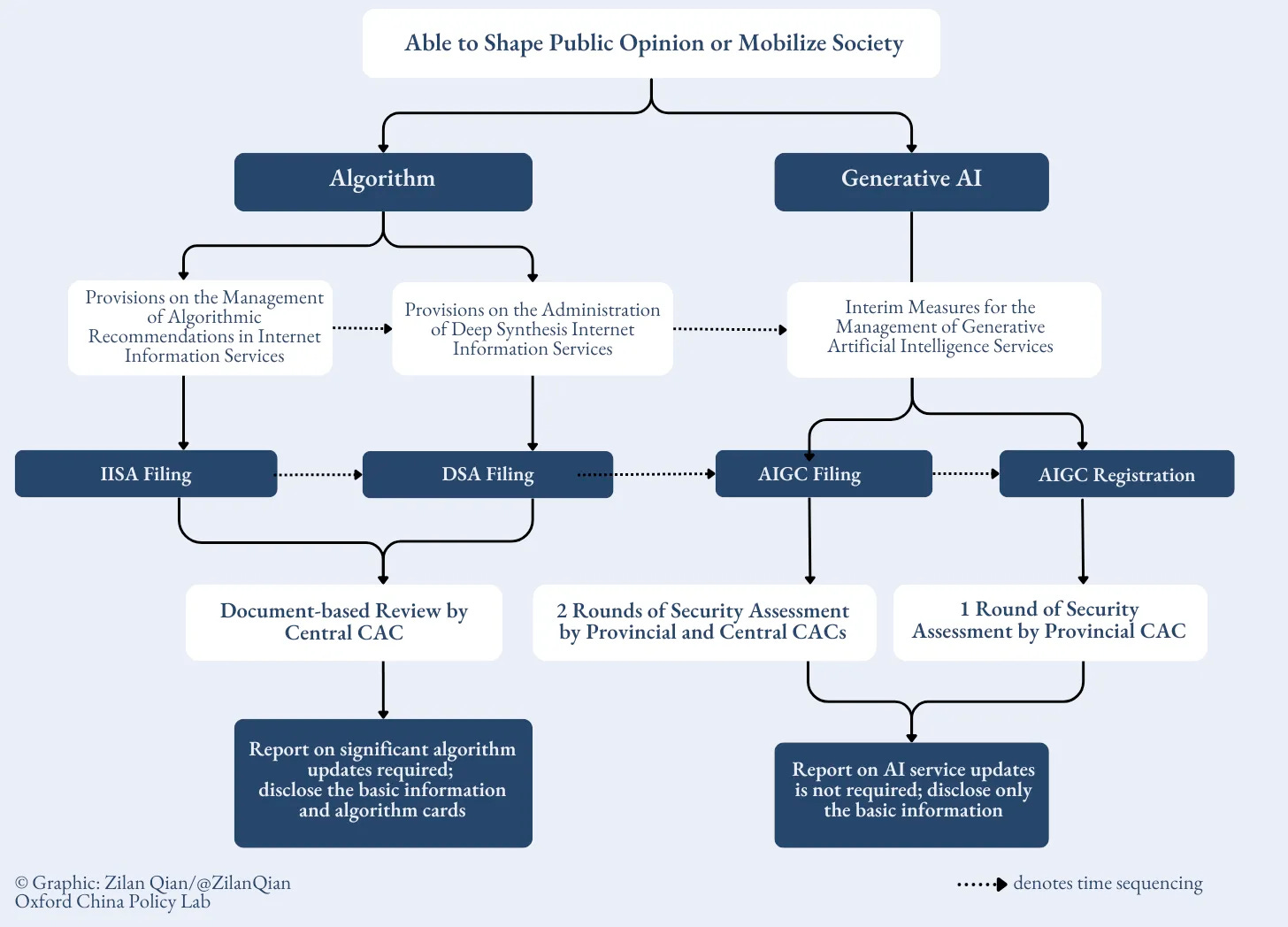 Able to Shape Public Opinion or Mobilize Society

Algorithm

Generative AI

Provisions on the Management of Algorithmic Recommendations in Internet Information Services

Provisions on the Administration of Deep Synthesis Internet Information Services

Interim Measures for the Management of Generative Artificial Intelligence Services

IISA Filing

DSA Filing

AIGC Filing

AIGC Registration

Document-based Review by Central CAC

2 Rounds of Security Assessment by Provincial and Central CACs

1 Round of Security Assessment by Provincial CAC

Report on significant algorithm updates required; disclose the basic information and algorithm cards

Report on AI service updates is not required; disclose only the basic information

© Graphic: Zilan Qian/@ZilanQian
Oxford China Policy Lab

denotes time sequencing